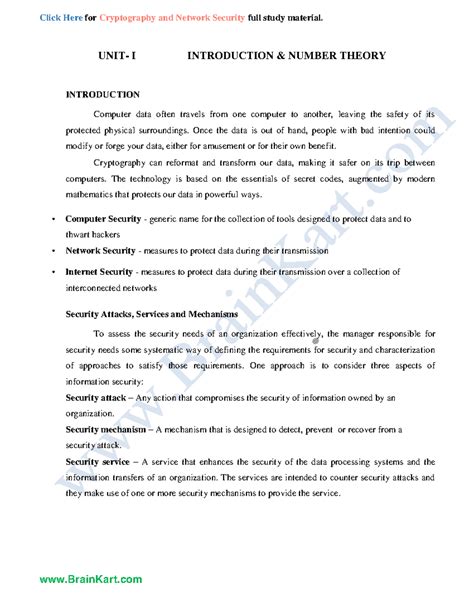 Click Here for Cryptography and Network Security full study material.

UNIT- I INTRODUCTION & NUMBER THEORY

INTRODUCTION

Computer data often travels from one computer to another, leaving the safety of its protected physical surroundings. Once the data is out of hand, people with bad intention could modify or forge your data, either for amusement or for their own benefit.

Cryptography can reformat and transform our data, making it safer on its trip between computers. The technology is based on the essentials of secret codes, augmented by modern mathematics that protects our data in powerful ways.

• Computer Security - generic name for the collection of tools designed to protect data and to thwart hackers
• Network Security - measures to protect data during their transmission
• Internet Security - measures to protect data during their transmission over a collection of interconnected networks

Security Attacks, Services and Mechanisms

To assess the security needs of an organization effectively, the manager responsible for security needs some systematic way of defining the requirements for security and characterization of approaches to satisfy those requirements. One approach is to consider three aspects of information security:
Security attack – Any action that compromises the security of information owned by an organization.
Security mechanism – A mechanism that is designed to detect, prevent or recover from a security attack.
Security service – A service that enhances the security of the data processing systems and the information transfers of an organization. The services are intended to counter security attacks and they make use of one or more security mechanisms to provide the service.

www.BrainKart.com

www.BrainKart.com